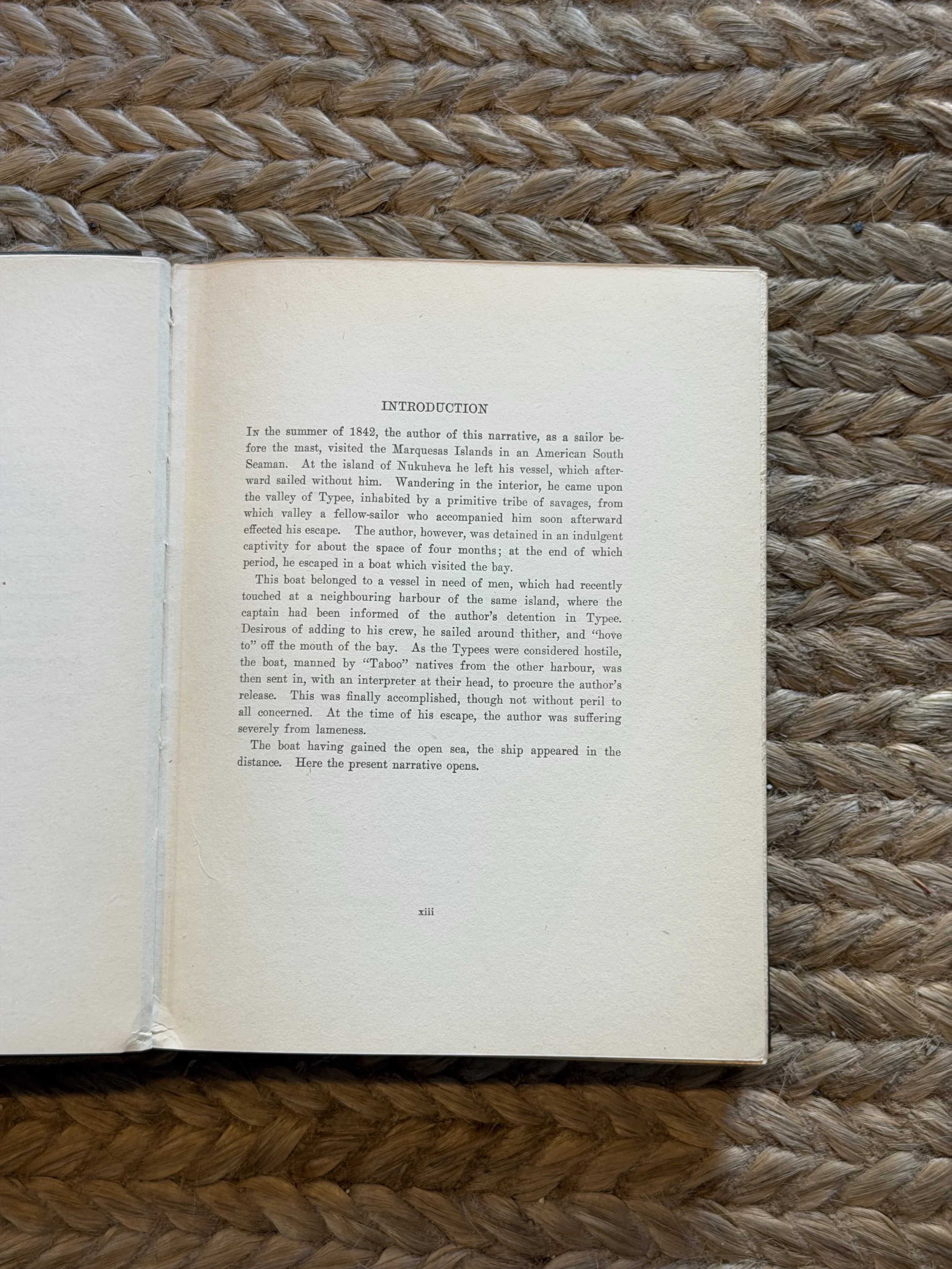 INTRODUCTION

In the summer of 1842, the author of this narrative, as a sailor before the mast, visited the Marquesas Islands in an American South Seaman. At the island of Nukuheva he left his vessel, which afterward sailed without him. Wandering in the interior, he came upon the valley of Typee, inhabited by a primitive tribe of savages, from which valley a fellow-sailor who accompanied him soon afterward effected his escape. The author, however, was detained in an indulgent captivity for about the space of four months; at the end of which period, he escaped in a boat which visited the bay.

This boat belonged to a vessel in need of men, which had recently touched at a neighbouring harbour of the same island, where the captain had been informed of the author's detention in Typee. Desirous of adding to his crew, he sailed around thither, and "hove to" off the mouth of the bay. As the Typees were considered hostile, the boat, manned by "Taboo" natives from the other harbour, was then sent in, with an interpreter at their head, to procure the author's release. This was finally accomplished, though not without peril to all concerned. At the time of his escape, the author was suffering severely from lameness.

The boat having gained the open sea, the ship appeared in the distance. Here the present narrative opens.

xiii